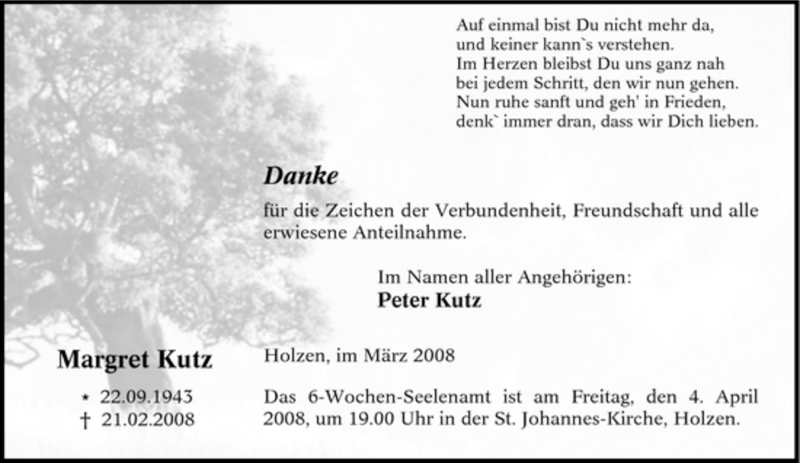 Auf einmal bist Du nicht mehr da,
und keiner kann`s verstehen.
Im Herzen bleibst Du uns ganz nah
bei jedem Schritt, den wir nun gehen.
Nun ruhe sanft und geh' in Frieden,
denk` immer dran, dass wir Dich lieben.

Danke

für die Zeichen der Verbundenheit, Freundschaft und alle erwiesene Anteilnahme.

Im Namen aller Angehörigen:
Peter Kutz

Margret Kutz

* 22.09.1943
† 21.02.2008

Holzen, im März 2008

Das 6-Wochen-Seelenamt ist am Freitag, den 4. April 2008, um 19.00 Uhr in der St. Johannes-Kirche, Holzen.